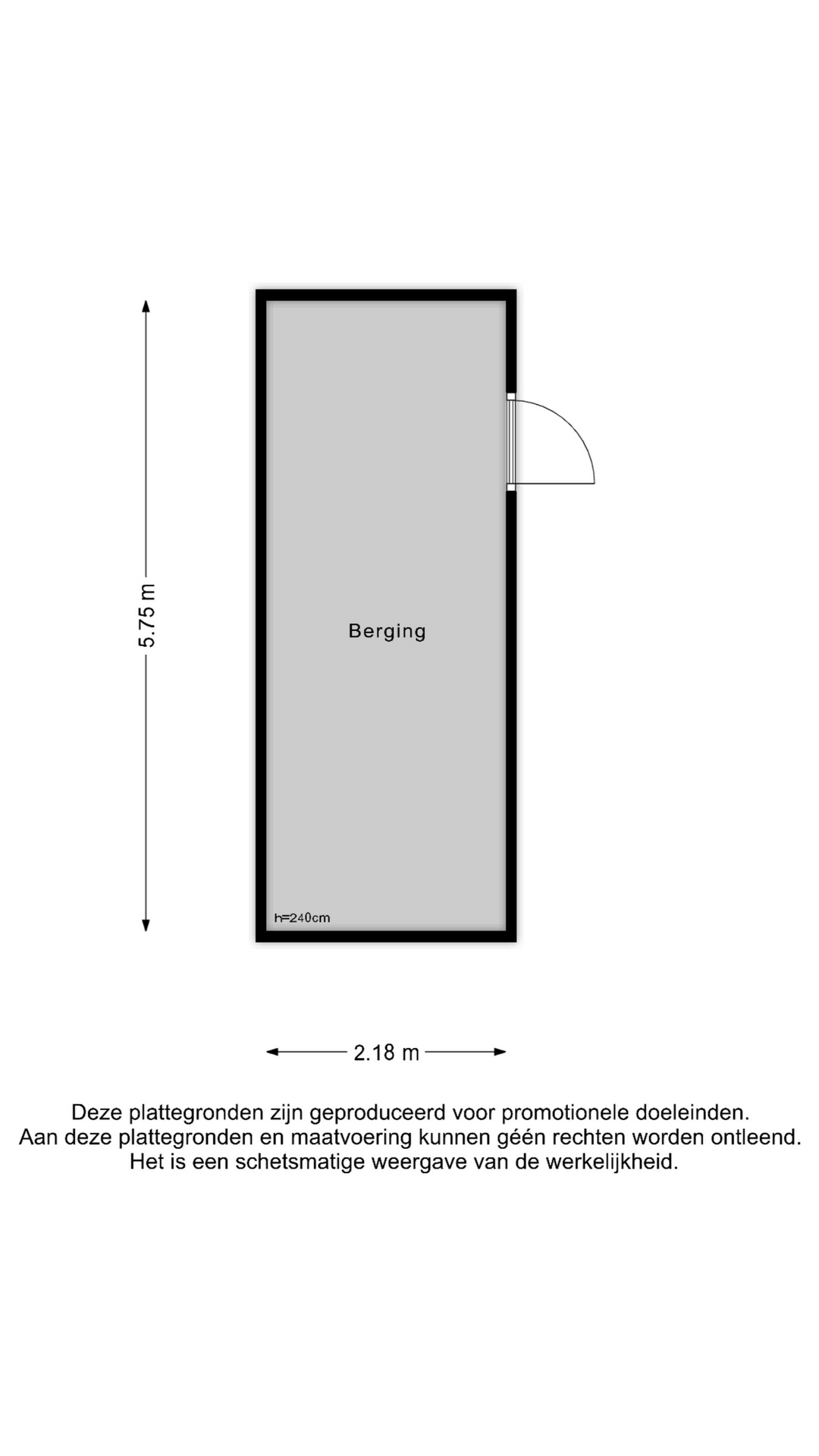 5.75 m

Berging

h=240cm

2.18 m

Deze plattegronden zijn geproduceerd voor promotionele doeleinden.
Aan deze plattegronden en maatvoering kunnen géén rechten worden ontleend.
Het is een schetsmatige weergave van de werkelijkheid.